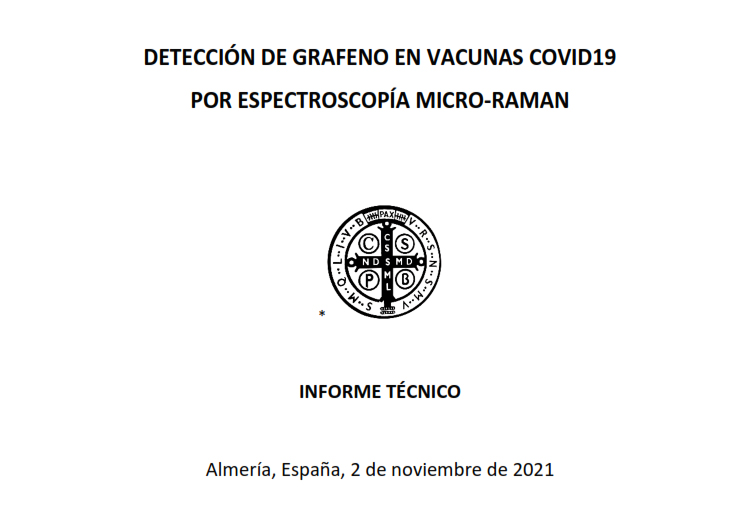 DETECCIÓN DE GRAFENO EN VACUNAS COVID19
POR ESPECTROSCOPÍA MICRO-RAMAN

PAX
V R S N S M V
S M Q L I V B
C S P B
C S S M L
N D S M D

*

INFORME TÉCNICO

Almería, España, 2 de noviembre de 2021